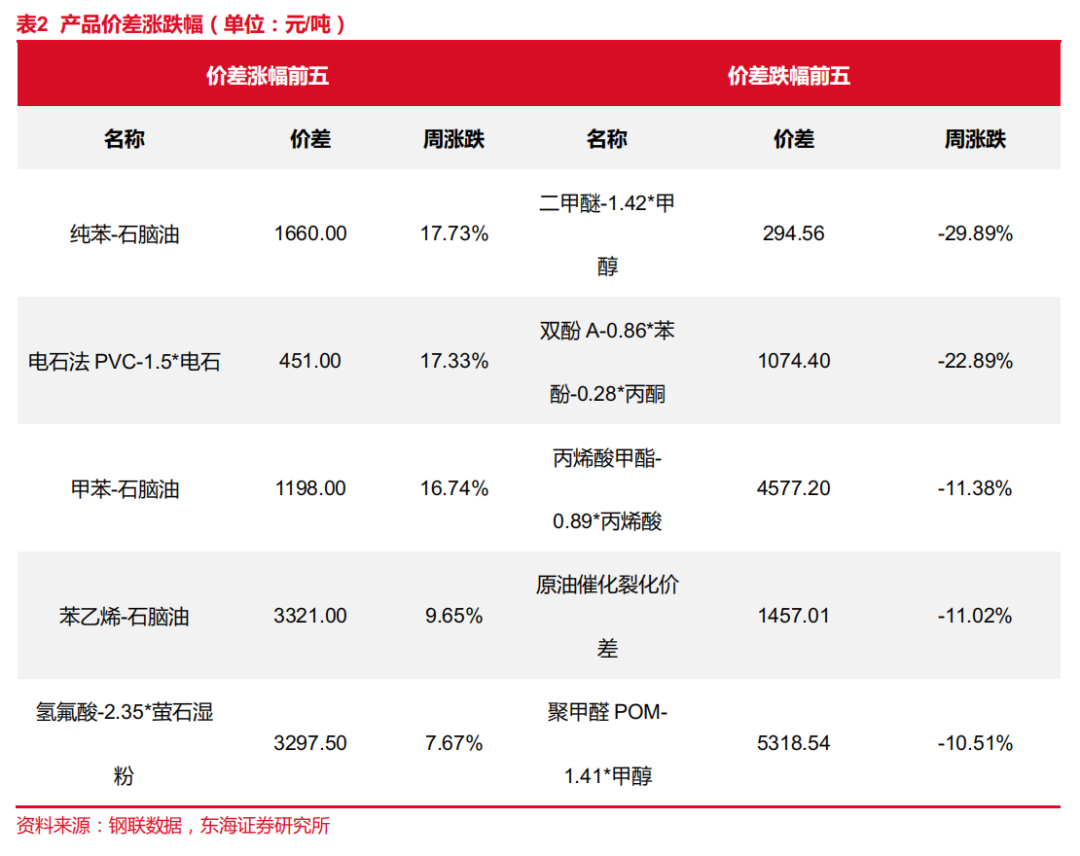 表2 产品价差涨跌幅（单位：元/吨）

| 价差涨幅前五 | | | 价差跌幅前五 | | |
|---|---|---|---|---|---|
| 名称 | 价差 | 周涨跌 | 名称 | 价差 | 周涨跌 |
| 纯苯-石脑油 | 1660.00 | 17.73% | 二甲醚-1.42*甲醇 | 294.56 | -29.89% |
| 电石法 PVC-1.5*电石 | 451.00 | 17.33% | 双酚 A-0.86*苯酚-0.28*丙酮 | 1074.40 | -22.89% |
| 甲苯-石脑油 | 1198.00 | 16.74% | 丙烯酸甲酯-0.89*丙烯酸 | 4577.20 | -11.38% |
| 苯乙烯-石脑油 | 3321.00 | 9.65% | 原油催化裂化价差 | 1457.01 | -11.02% |
| 氢氟酸-2.35*萤石湿粉 | 3297.50 | 7.67% | 聚甲醛 POM-1.41*甲醇 | 5318.54 | -10.51% |

资料来源：钢联数据，东海证券研究所